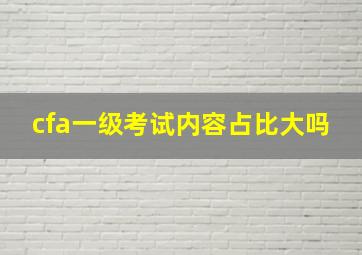 cfa一级考试内容占比大吗